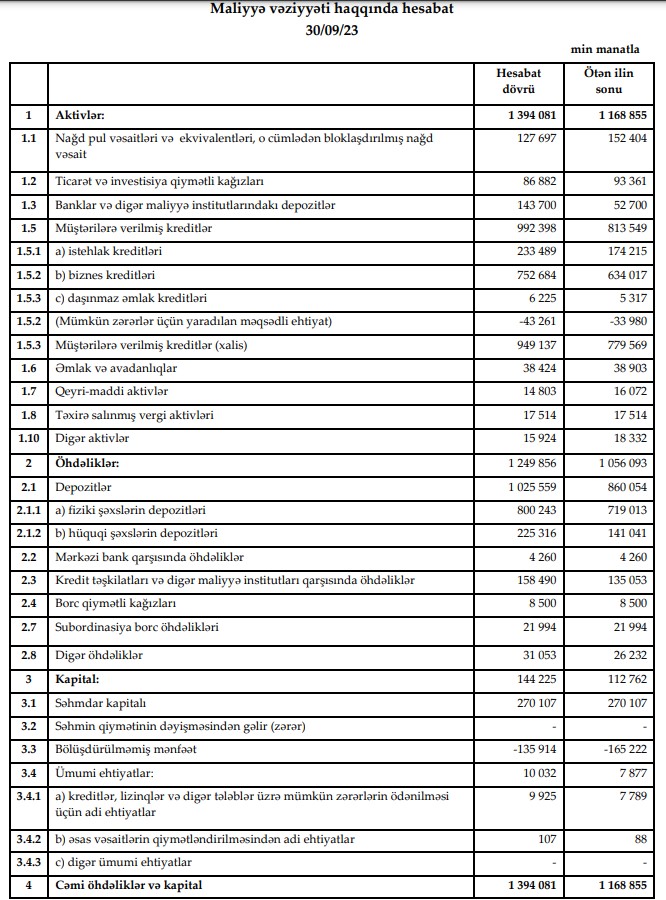 Maliyyə vəziyyəti haqqında hesabat
30/09/23

min manatla

| | | Hesabat dövrü | Ötən ilin sonu |
|---|---|---|---|
| 1 | Aktivlər: | 1 394 081 | 1 168 855 |
| 1.1 | Nağd pul vəsaitləri və ekvivalentləri, o cümlədən bloklaşdırılmış nağd vəsait | 127 697 | 152 404 |
| 1.2 | Ticarət və investisiya qiymətli kağızları | 86 882 | 93 361 |
| 1.3 | Banklar və digər maliyyə institutlarındakı depozitlər | 143 700 | 52 700 |
| 1.5 | Müştərilərə verilmiş kreditlər | 992 398 | 813 549 |
| 1.5.1 | a) istehlak kreditləri | 233 489 | 174 215 |
| 1.5.2 | b) biznes kreditləri | 752 684 | 634 017 |
| 1.5.3 | c) daşınmaz əmlak kreditləri | 6 225 | 5 317 |
| 1.5.2 | (Mümkün zərərlər üçün yaradılan məqsədli ehtiyat) | -43 261 | -33 980 |
| 1.5.3 | Müştərilərə verilmiş kreditlər (xalis) | 949 137 | 779 569 |
| 1.6 | Əmlak və avadanlıqlar | 38 424 | 38 903 |
| 1.7 | Qeyri-maddi aktivlər | 14 803 | 16 072 |
| 1.8 | Təxirə salınmış vergi aktivləri | 17 514 | 17 514 |
| 1.10 | Digər aktivlər | 15 924 | 18 332 |
| 2 | Öhdəliklər: | 1 249 856 | 1 056 093 |
| 2.1 | Depozitlər | 1 025 559 | 860 054 |
| 2.1.1 | a) fiziki şəxslərin depozitləri | 800 243 | 719 013 |
| 2.1.2 | b) hüquqi şəxslərin depozitləri | 225 316 | 141 041 |
| 2.2 | Mərkəzi bank qarşısında öhdəliklər | 4 260 | 4 260 |
| 2.3 | Kredit təşkilatları və digər maliyyə institutları qarşısında öhdəliklər | 158 490 | 135 053 |
| 2.4 | Borc qiymətli kağızları | 8 500 | 8 500 |
| 2.7 | Subordinasiya borc öhdəlikləri | 21 994 | 21 994 |
| 2.8 | Digər öhdəliklər | 31 053 | 26 232 |
| 3 | Kapital: | 144 225 | 112 762 |
| 3.1 | Səhmdar kapitalı | 270 107 | 270 107 |
| 3.2 | Səhmin qiymətinin dəyişməsindən gəlir (zərər) | - | - |
| 3.3 | Bölüşdürülməmiş mənfəət | -135 914 | -165 222 |
| 3.4 | Ümumi ehtiyatlar: | 10 032 | 7 877 |
| 3.4.1 | a) kreditlər, lizinqlər və digər tələblər üzrə mümkün zərərlərin ödənilməsi üçün adi ehtiyatlar | 9 925 | 7 789 |
| 3.4.2 | b) əsas vəsaitlərin qiymətləndirilməsindən adi ehtiyatlar | 107 | 88 |
| 3.4.3 | c) digər ümumi ehtiyatlar | - | - |
| 4 | Cəmi öhdəliklər və kapital | 1 394 081 | 1 168 855 |